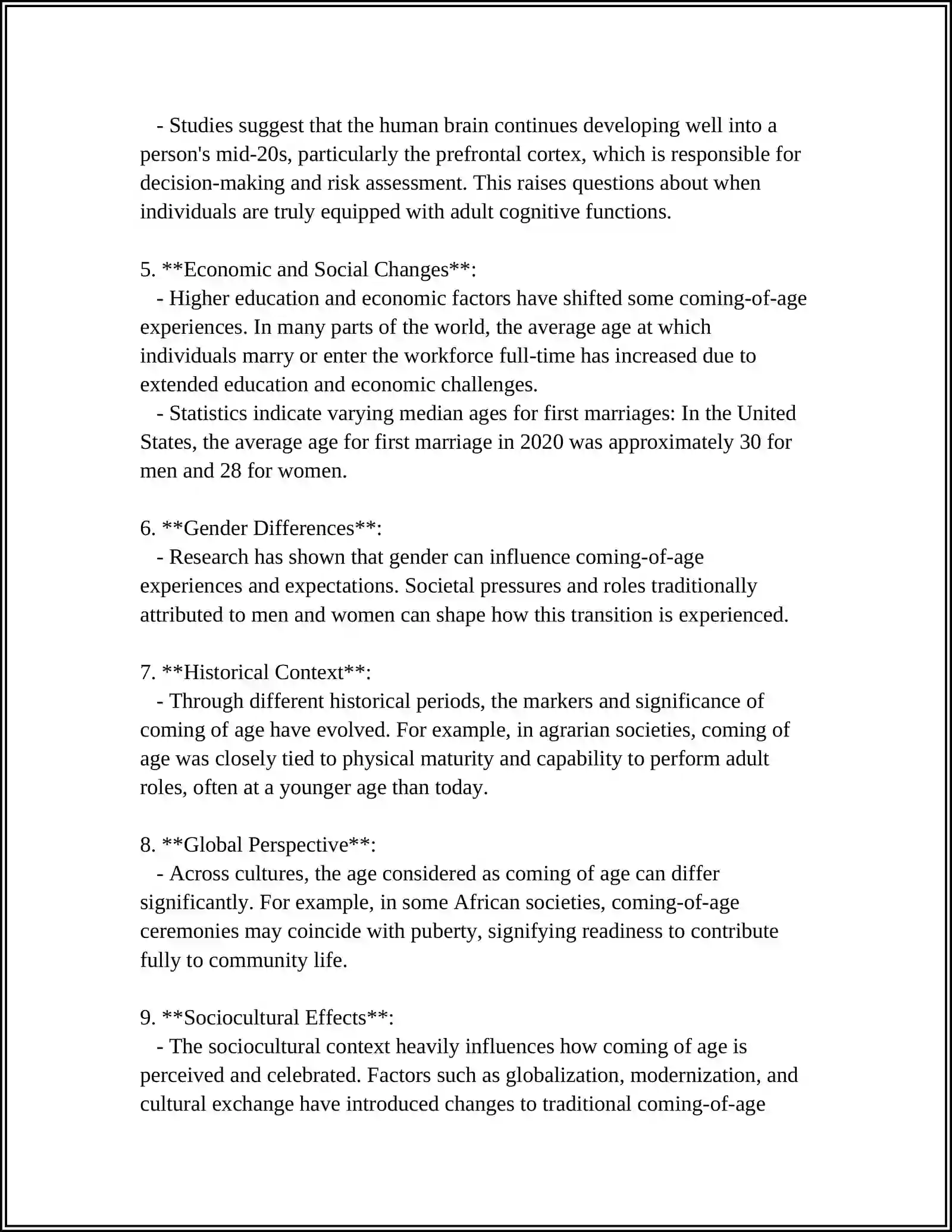 - Studies suggest that the human brain continues developing well into a person's mid-20s, particularly the prefrontal cortex, which is responsible for decision-making and risk assessment. This raises questions about when individuals are truly equipped with adult cognitive functions.

5. **Economic and Social Changes**:
- Higher education and economic factors have shifted some coming-of-age experiences. In many parts of the world, the average age at which individuals marry or enter the workforce full-time has increased due to extended education and economic challenges.
- Statistics indicate varying median ages for first marriages: In the United States, the average age for first marriage in 2020 was approximately 30 for men and 28 for women.

6. **Gender Differences**:
- Research has shown that gender can influence coming-of-age experiences and expectations. Societal pressures and roles traditionally attributed to men and women can shape how this transition is experienced.

7. **Historical Context**:
- Through different historical periods, the markers and significance of coming of age have evolved. For example, in agrarian societies, coming of age was closely tied to physical maturity and capability to perform adult roles, often at a younger age than today.

8. **Global Perspective**:
- Across cultures, the age considered as coming of age can differ significantly. For example, in some African societies, coming-of-age ceremonies may coincide with puberty, signifying readiness to contribute fully to community life.

9. **Sociocultural Effects**:
- The sociocultural context heavily influences how coming of age is perceived and celebrated. Factors such as globalization, modernization, and cultural exchange have introduced changes to traditional coming-of-age